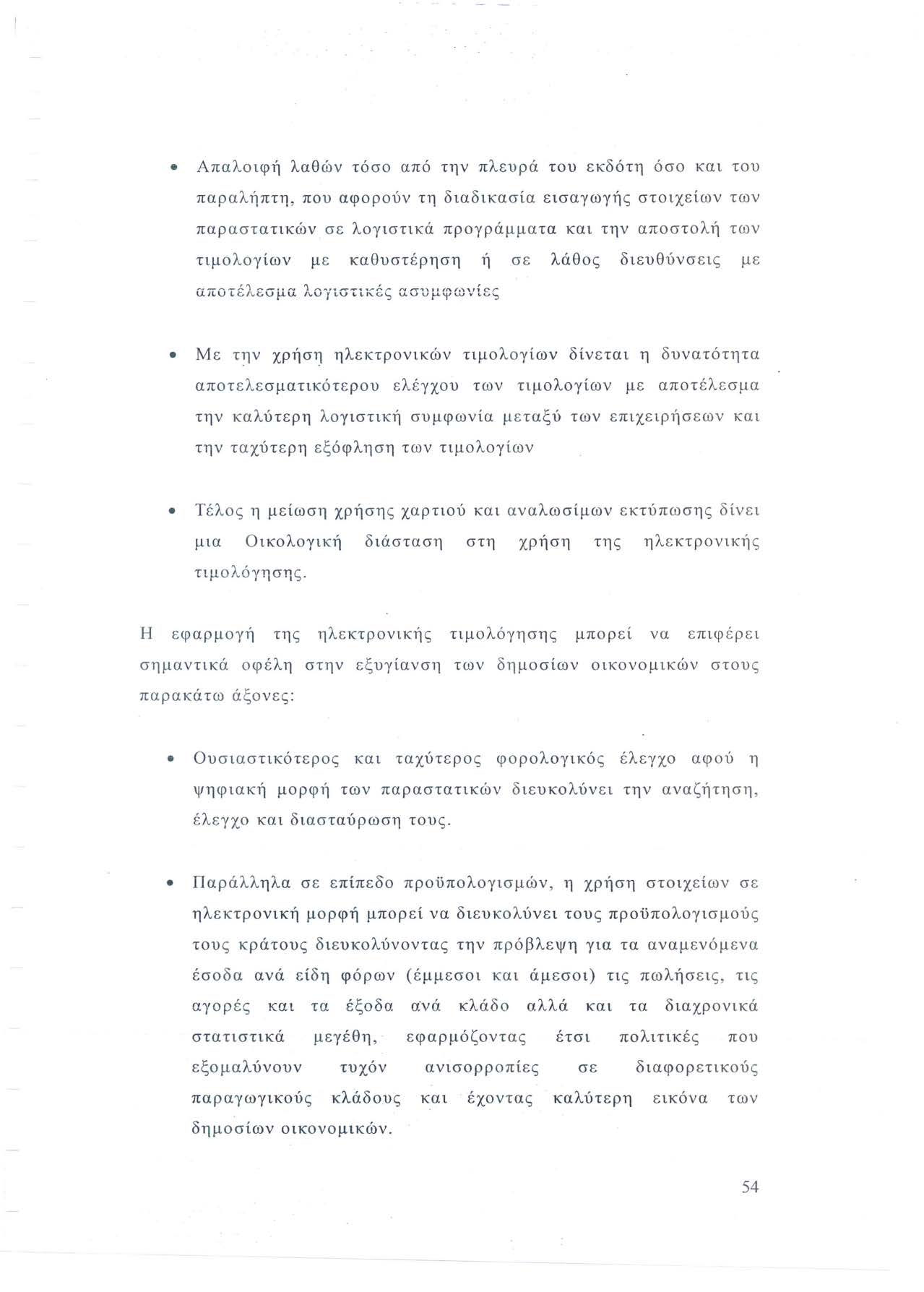 • Απαλοιφή λαθών τόσο από την πλευρά του εκδότη όσο και του παραλήπτη, που αφορούν τη διαδικασία εισαγωγής στοιχείων των παραστατικών σε λογιστικά προγράμματα και την αποστολή των τιμολογίων με καθυστέρηση ή σε λάθος διευθύνσεις με αποτέλεσμα λογιστικές ασυμφωνίες

• Με την χρήση ηλεκτρονικών τιμολογίων δίνεται η δυνατότητα αποτελεσματικότερου ελέγχου των τιμολογίων με αποτέλεσμα την καλύτερη λογιστική συμφωνία μεταξύ των επιχειρήσεων και την ταχύτερη εξόφληση των τιμολογίων

• Τέλος η μείωση χρήσης χαρτιού και αναλωσίμων εκτύπωσης δίνει μια Οικολογική διάσταση στη χρήση της ηλεκτρονικής τιμολόγησης.

Η εφαρμογή της ηλεκτρονικής τιμολόγησης μπορεί να επιφέρει σημαντικά οφέλη στην εξυγίανση των δημοσίων οικονομικών στους παρακάτω άξονες:

• Ουσιαστικότερος και ταχύτερος φορολογικός έλεγχο αφού η ψηφιακή μορφή των παραστατικών διευκολύνει την αναζήτηση, έλεγχο και διασταύρωση τους.

• Παράλληλα σε επίπεδο προϋπολογισμών, η χρήση στοιχείων σε ηλεκτρονική μορφή μπορεί να διευκολύνει τους προϋπολογισμούς τους κράτους διευκολύνοντας την πρόβλεψη για τα αναμενόμενα έσοδα ανά είδη φόρων (έμμεσοι και άμεσοι) τις πωλήσεις, τις αγορές και τα έξοδα ανά κλάδο αλλά και τα διαχρονικά στατιστικά μεγέθη, εφαρμόζοντας έτσι πολιτικές που εξομαλύνουν τυχόν ανισορροπίες σε διαφορετικούς παραγωγικούς κλάδους και έχοντας καλύτερη εικόνα των δημοσίων οικονομικών.

54